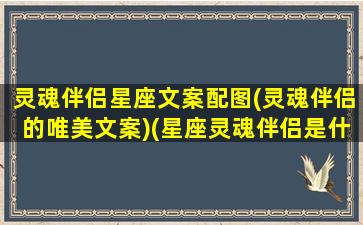 灵魂伴侣星座文案配图(灵魂伴侣的唯美文案)(星座灵魂伴侣是什